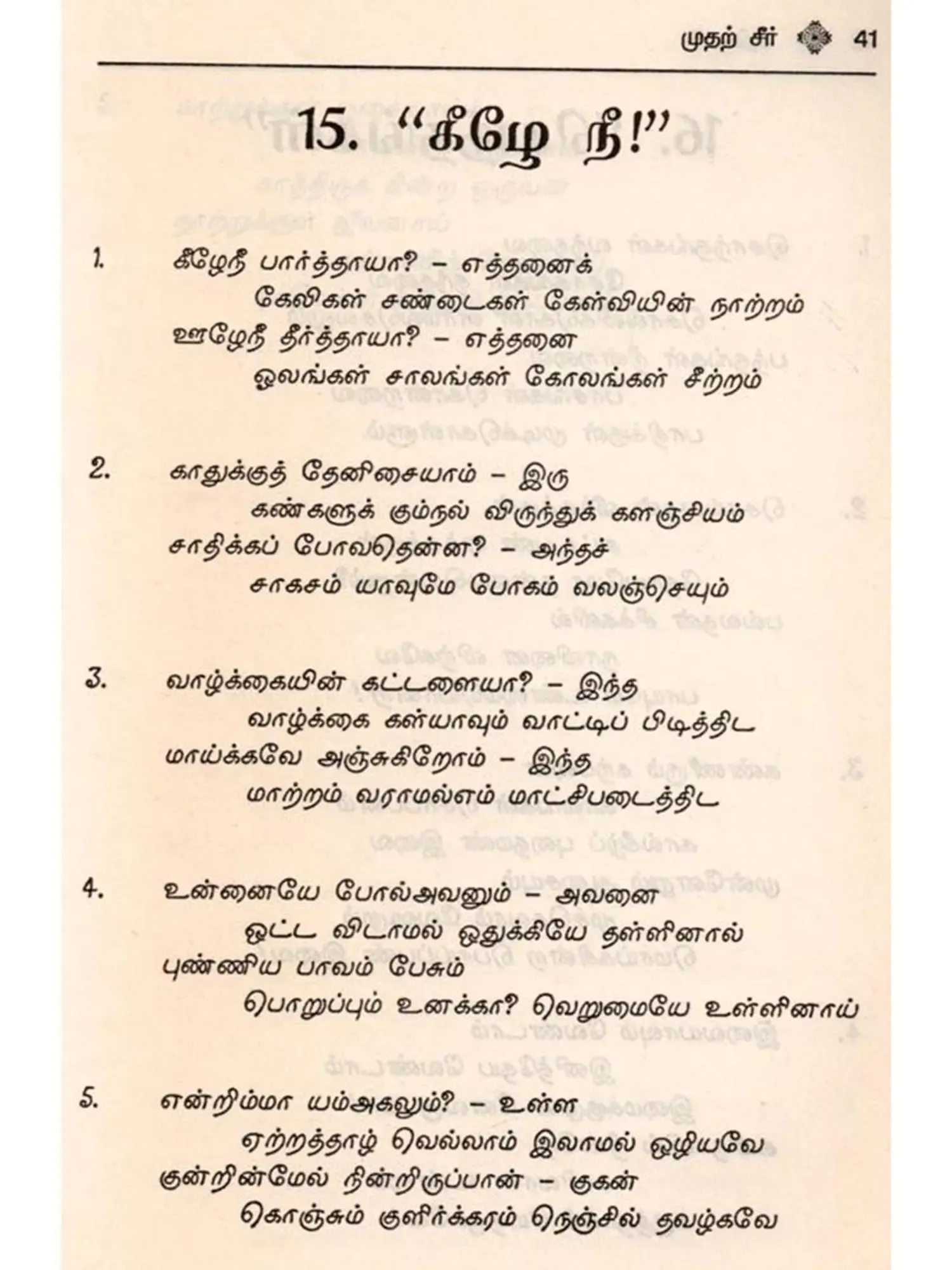 முதற் சீர் 41

15. "கீழே நீ!"

1. கீழேநீ பார்த்தாயா? – எத்தனைக்
கேலிகள் சண்டைகள் கேள்வியின் நாற்றம்
ஊழேநீ தீர்த்தாயா? – எத்தனை
ஓலங்கள் சாலங்கள் கோலங்கள் சீற்றம்

2. காதுக்குத் தேனிசையாம் – இரு
கண்களுக் கும்நல் விருந்துக் களஞ்சியம்
சாதிக்கப் போவதென்ன? – அந்தச்
சாகசம் யாவுமே போகம் வலஞ்செயும்

3. வாழ்க்கையின் கட்டளையா? – இந்த
வாழ்க்கை கள்யாவும் வாட்டிப் பிடித்திட
மாய்க்கவே அஞ்சுகிறோம் – இந்த
மாற்றம் வராமல்எம் மாட்சிபடைத்திட

4. உன்னையே போல்அவனும் – அவனை
ஓட்ட விடாமல் ஒதுக்கியே தள்ளினால்
புண்ணிய பாவம் பேசும்
பொறுப்பும் உனக்கா? வெறுமையே உள்ளினாய்

5. என்றிம்மா யம்அகலும்? – உள்ள
ஏற்றத்தாழ் வெல்லாம் இலாமல் ஒழியவே
குன்றின்மேல் நின்றிருப்பான் – குகன்
கொஞ்சும் குளிர்க்கரம் நெஞ்சில் தவழ்கவே